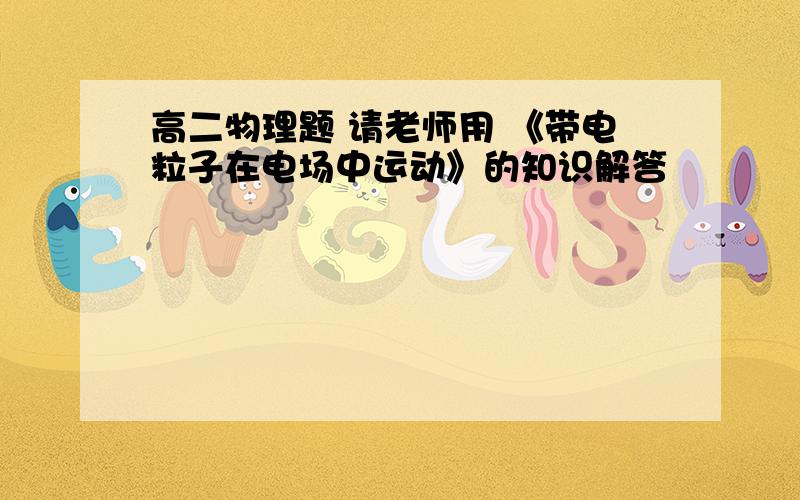 高二物理题 请老师用 《带电粒子在电场中运动》的知识解答

ENGLISH